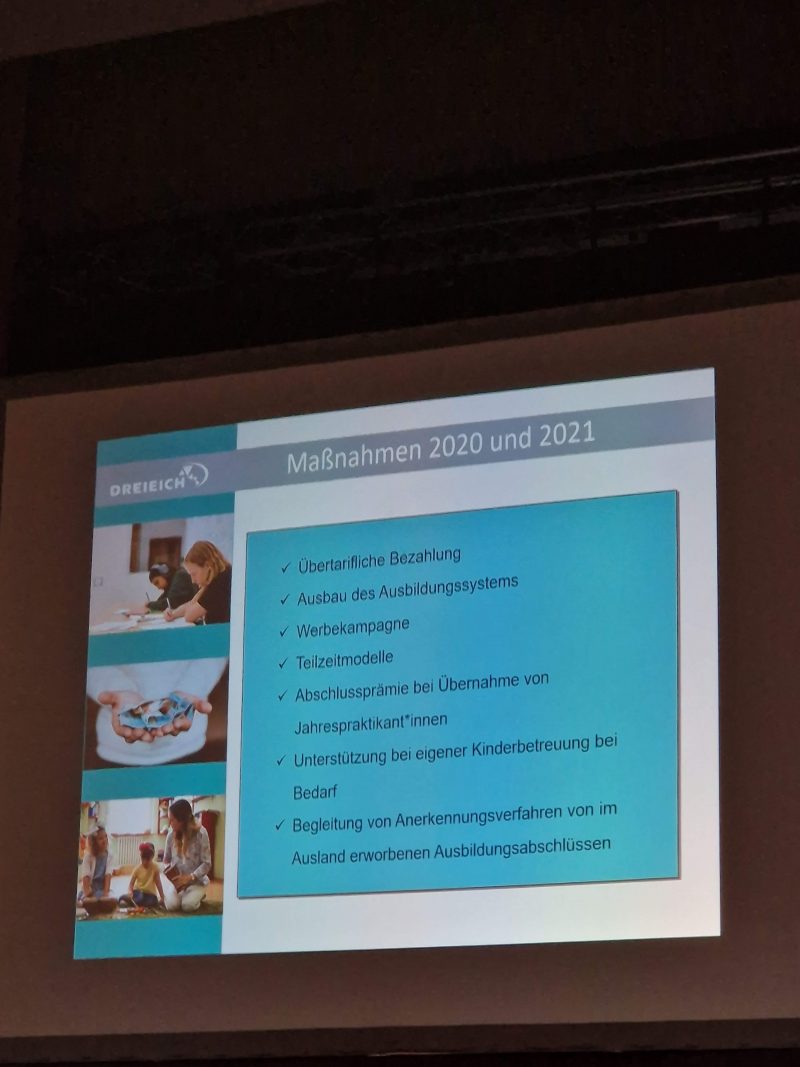 DREIEICH

Maßnahmen 2020 und 2021

✓ Übertarifliche Bezahlung
✓ Ausbau des Ausbildungssystems
✓ Werbekampagne
✓ Teilzeitmodelle
✓ Abschlussprämie bei Übernahme von Jahrespraktikant*innen
✓ Unterstützung bei eigener Kinderbetreuung bei Bedarf
✓ Begleitung von Anerkennungsverfahren von im Ausland erworbenen Ausbildungsabschlüssen